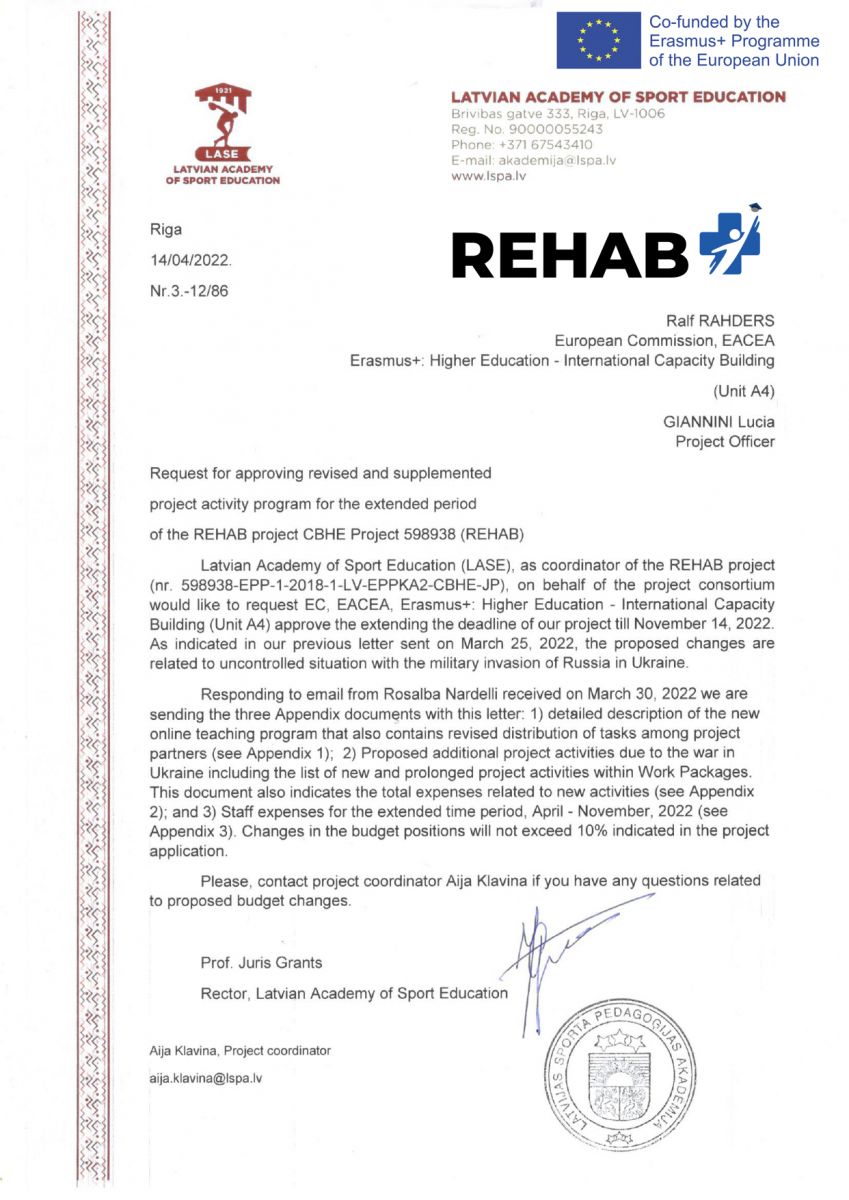 Co-funded by the
Erasmus+ Programme
of the European Union

1921
LASE
LATVIAN ACADEMY
OF SPORT EDUCATION

LATVIAN ACADEMY OF SPORT EDUCATION
Brivibas gatve 333, Riga, LV-1006
Reg. No. 90000055243
Phone: +371 67543410
E-mail: akademija@lspa.lv
www.lspa.lv

Riga
14/04/2022.
Nr.3.-12/86

REHAB

Ralf RAHDERS
European Commission, EACEA
Erasmus+: Higher Education - International Capacity Building
(Unit A4)

GIANNINI Lucia
Project Officer

Request for approving revised and supplemented
project activity program for the extended period
of the REHAB project CBHE Project 598938 (REHAB)

Latvian Academy of Sport Education (LASE), as coordinator of the REHAB project (nr. 598938-EPP-1-2018-1-LV-EPPKA2-CBHE-JP), on behalf of the project consortium would like to request EC, EACEA, Erasmus+: Higher Education - International Capacity Building (Unit A4) approve the extending the deadline of our project till November 14, 2022. As indicated in our previous letter sent on March 25, 2022, the proposed changes are related to uncontrolled situation with the military invasion of Russia in Ukraine.

Responding to email from Rosalba Nardelli received on March 30, 2022 we are sending the three Appendix documents with this letter: 1) detailed description of the new online teaching program that also contains revised distribution of tasks among project partners (see Appendix 1); 2) Proposed additional project activities due to the war in Ukraine including the list of new and prolonged project activities within Work Packages. This document also indicates the total expenses related to new activities (see Appendix 2); and 3) Staff expenses for the extended time period, April - November, 2022 (see Appendix 3). Changes in the budget positions will not exceed 10% indicated in the project application.

Please, contact project coordinator Aija Klavina if you have any questions related to proposed budget changes.

Prof. Juris Grants
Rector, Latvian Academy of Sport Education

Aija Klavina, Project coordinator
aija.klavina@lspa.lv

LATVIJAS SPORTA PEDAGOĢIJAS AKADĒMIJA